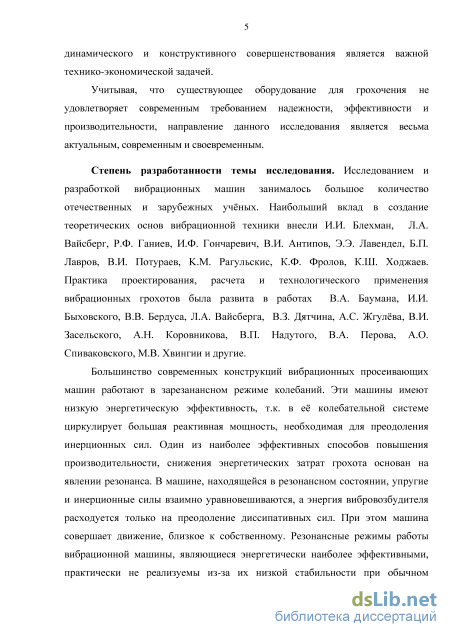 5

динамического и конструктивного совершенствования является важной технико-экономической задачей.

Учитывая, что существующее оборудование для грохочения не удовлетворяет современным требованием надежности, эффективности и производительности, направление данного исследования является весьма актуальным, современным и своевременным.

Степень разработанности темы исследования. Исследованием и разработкой вибрационных машин занималось большое количество отечественных и зарубежных учёных. Наибольший вклад в создание теоретических основ вибрационной техники внесли И.И. Блехман, Л.А. Вайсберг, Р.Ф. Ганиев, И.Ф. Гончаревич, В.И. Антипов, Э.Э. Лавендел, Б.П. Лавров, В.И. Потураев, К.М. Рагульскис, К.Ф. Фролов, К.Ш. Ходжаев. Практика проектирования, расчета и технологического применения вибрационных грохотов была развита в работах В.А. Баумана, И.И. Быховского, В.В. Бердуса, Л.А. Вайсберга, В.З. Дятчина, А.С. Жгулёва, В.И. Засельского, А.Н. Коровникова, В.П. Надутого, В.А. Перова, А.О. Спиваковского, М.В. Хвингии и другие.

Большинство современных конструкций вибрационных просеивающих машин работают в зарезанансном режиме колебаний. Эти машины имеют низкую энергетическую эффективность, т.к. в её колебательной системе циркулирует большая реактивная мощность, необходимая для преодоления инерционных сил. Один из наиболее эффективных способов повышения производительности, снижения энергетических затрат грохота основан на явлении резонанса. В машине, находящейся в резонансном состоянии, упругие и инерционные силы взаимно уравновешиваются, а энергия вибровозбудителя расходуется только на преодоление диссипативных сил. При этом машина совершает движение, близкое к собственному. Резонансные режимы работы вибрационной машины, являющиеся энергетически наиболее эффективными, практически не реализуемы из-за их низкой стабильности при обычном

dsLib.net
библиотека диссертаций